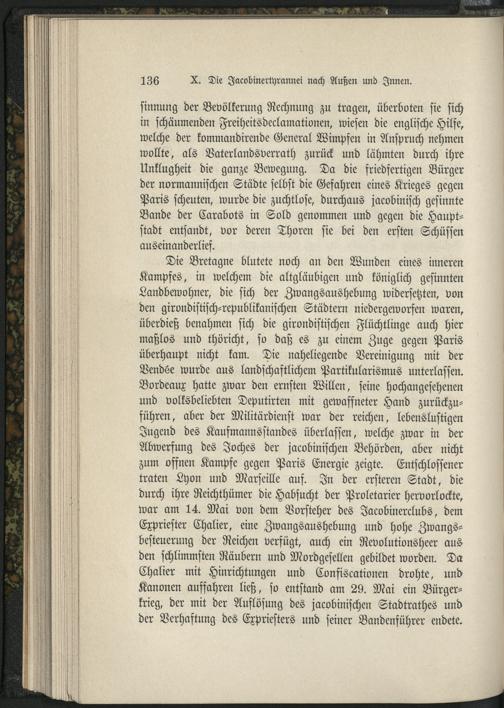 136 X. Die Jacobinertyrannei nach Außen und Innen.

sinnung der Bevölkerung Rechnung zu tragen, überboten sie sich in schäumenden Freiheitsdeclamationen, wiesen die englische Hilfe, welche der kommandirende General Wimpfen in Anspruch nehmen wollte, als Vaterlandsverrath zurück und lähmten durch ihre Unklugheit die ganze Bewegung. Da die friedfertigen Bürger der normannischen Städte selbst die Gefahren eines Krieges gegen Paris scheuten, wurde die zuchtlose, durchaus jacobinisch gesinnte Bande der Carabots in Sold genommen und gegen die Hauptstadt entsandt, vor deren Thoren sie bei den ersten Schüssen auseinanderlief.

Die Bretagne blutete noch an den Wunden eines inneren Kampfes, in welchem die altgläubigen und königlich gesinnten Landbewohner, die sich der Zwangsaushebung widersetzten, von den girondistisch-republikanischen Städtern niedergeworfen waren, überdieß benahmen sich die girondistischen Flüchtlinge auch hier maßlos und thöricht, so daß es zu einem Zuge gegen Paris überhaupt nicht kam. Die naheliegende Vereinigung mit der Vendée wurde aus landschaftlichem Partikularismus unterlassen. Bordeaux hatte zwar den ernsten Willen, seine hochangesehenen und volksbeliebten Deputirten mit gewaffneter Hand zurückzuführen, aber der Militärdienst war der reichen, lebenslustigen Jugend des Kaufmannsstandes überlassen, welche zwar in der Abwerfung des Joches der jacobinischen Behörden, aber nicht zum offnen Kampfe gegen Paris Energie zeigte. Entschlossener traten Lyon und Marseille auf. In der ersteren Stadt, die durch ihre Reichthümer die Habsucht der Proletarier hervorlockte, war am 14. Mai von dem Vorsteher des Jacobinerclubs, dem Expriester Chalier, eine Zwangsaushebung und hohe Zwangsbesteuerung der Reichen verfügt, auch ein Revolutionsheer aus den schlimmsten Räubern und Mordgesellen gebildet worden. Da Chalier mit Hinrichtungen und Confiscationen drohte, und Kanonen auffahren ließ, so entstand am 29. Mai ein Bürgerkrieg, der mit der Auflösung des jacobinischen Stadtrathes und der Verhaftung des Expriesters und seiner Bandenführer endete.